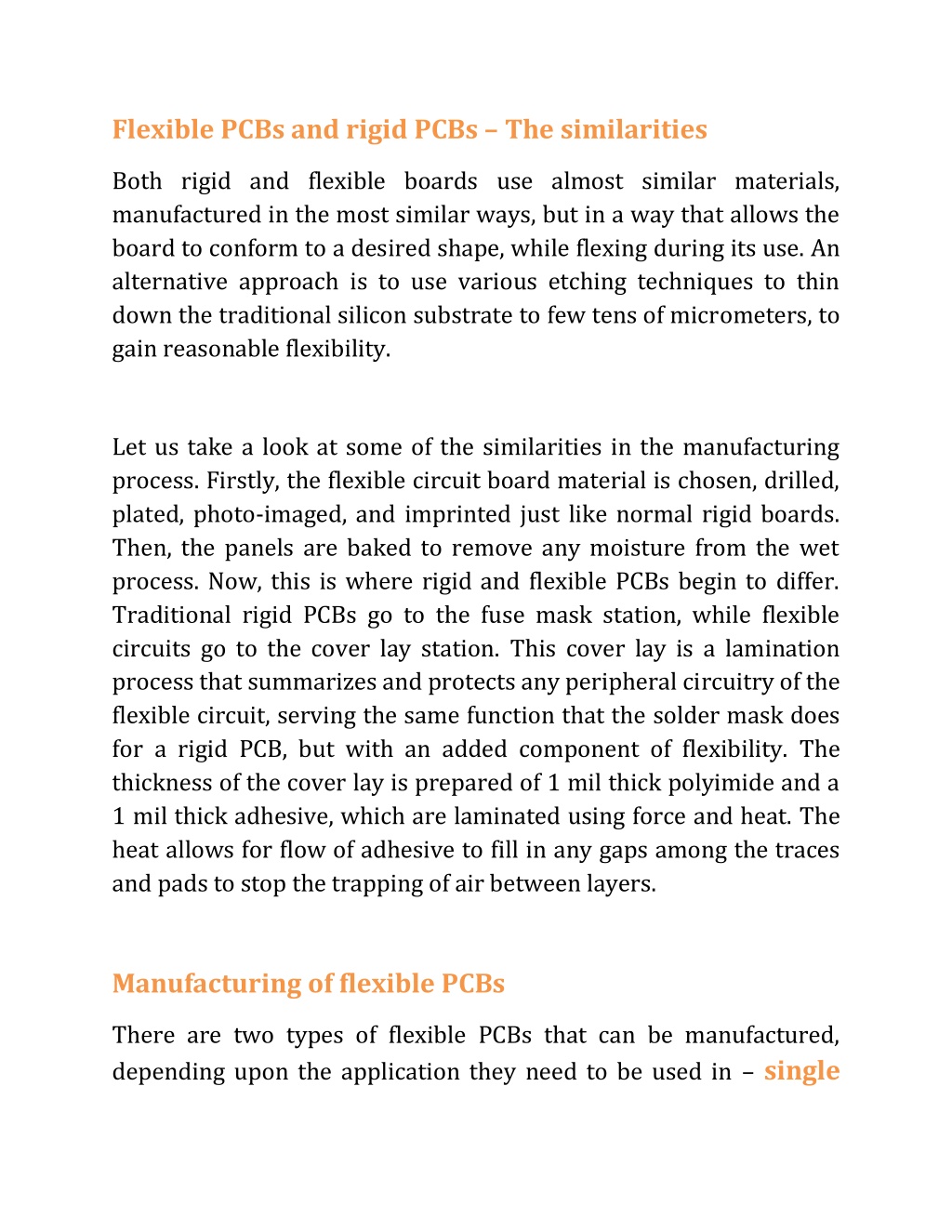 Flexible PCBs and rigid PCBs – The similarities

Both rigid and flexible boards use almost similar materials, manufactured in the most similar ways, but in a way that allows the board to conform to a desired shape, while flexing during its use. An alternative approach is to use various etching techniques to thin down the traditional silicon substrate to few tens of micrometers, to gain reasonable flexibility.

Let us take a look at some of the similarities in the manufacturing process. Firstly, the flexible circuit board material is chosen, drilled, plated, photo-imaged, and imprinted just like normal rigid boards. Then, the panels are baked to remove any moisture from the wet process. Now, this is where rigid and flexible PCBs begin to differ. Traditional rigid PCBs go to the fuse mask station, while flexible circuits go to the cover lay station. This cover lay is a lamination process that summarizes and protects any peripheral circuitry of the flexible circuit, serving the same function that the solder mask does for a rigid PCB, but with an added component of flexibility. The thickness of the cover lay is prepared of 1 mil thick polyimide and a 1 mil thick adhesive, which are laminated using force and heat. The heat allows for flow of adhesive to fill in any gaps among the traces and pads to stop the trapping of air between layers.

Manufacturing of flexible PCBs

There are two types of flexible PCBs that can be manufactured, depending upon the application they need to be used in – single